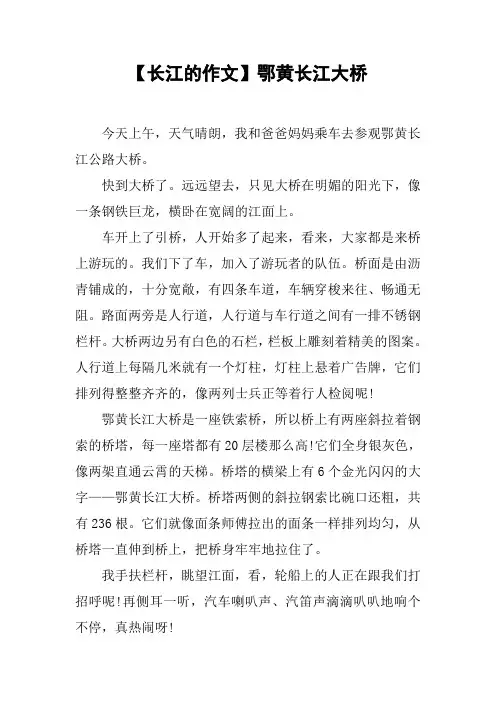 【长江的作文】鄂黄长江大桥

今天上午，天气晴朗，我和爸爸妈妈乘车去参观鄂黄长江公路大桥。

快到大桥了。远远望去，只见大桥在明媚的阳光下，像一条钢铁巨龙，横卧在宽阔的江面上。

车开上了引桥，人开始多了起来，看来，大家都是来桥上游玩的。我们下了车，加入了游玩者的队伍。桥面是由沥青铺成的，十分宽敞，有四条车道，车辆穿梭来往、畅通无阻。路面两旁是人行道，人行道与车行道之间有一排不锈钢栏杆。大桥两边另有白色的石栏，栏板上雕刻着精美的图案。人行道上每隔几米就有一个灯柱，灯柱上悬着广告牌，它们排列得整整齐齐的，像两列士兵正等着行人检阅呢!

鄂黄长江大桥是一座铁索桥，所以桥上有两座斜拉着钢索的桥塔，每一座塔都有20层楼那么高!它们全身银灰色，像两架直通云霄的天梯。桥塔的横梁上有6个金光闪闪的大字——鄂黄长江大桥。桥塔两侧的斜拉钢索比碗口还粗，共有236根。它们就像面条师傅拉出的面条一样排列均匀，从桥塔一直伸到桥上，把桥身牢牢地拉住了。

我手扶栏杆，眺望江面，看，轮船上的人正在跟我们打招呼呢!再侧耳一听，汽车喇叭声、汽笛声滴滴叭叭地响个不停，真热闹呀!